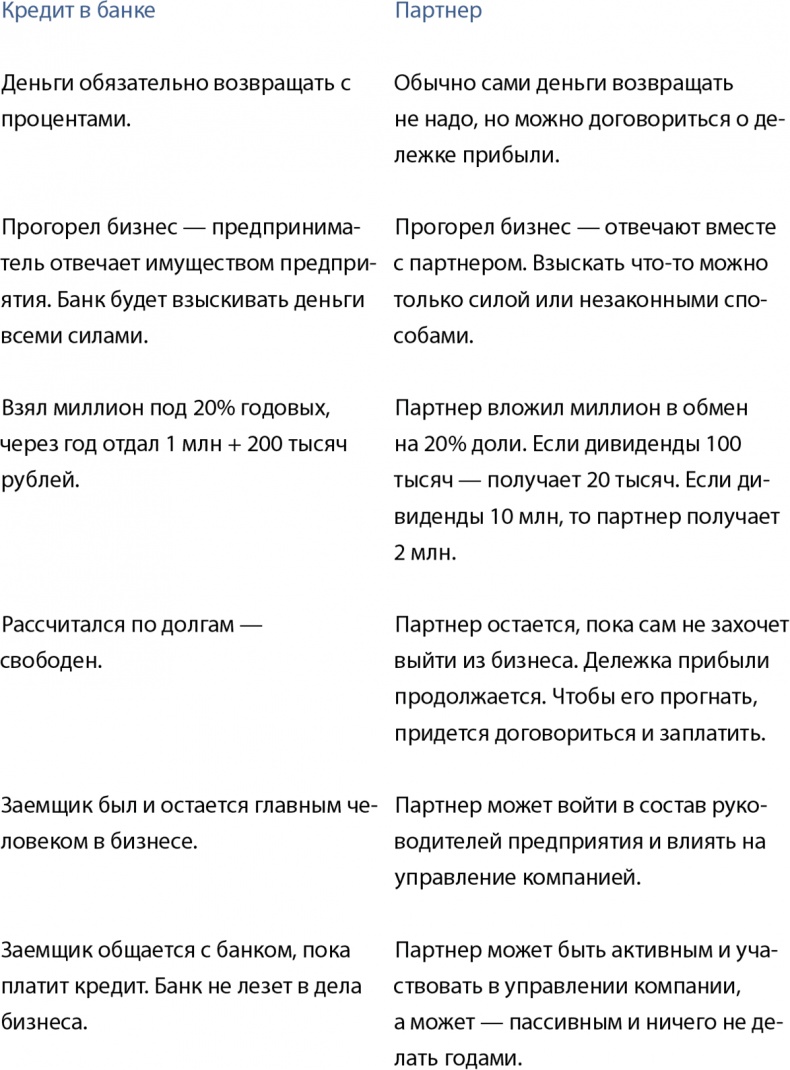 | Кредит в банке | Партнер |
|---|---|
| Деньги обязательно возвращать с процентами. | Обычно сами деньги возвращать не надо, но можно договориться о дележке прибыли. |
| Прогорел бизнес — предприниматель отвечает имуществом предприятия. Банк будет взыскивать деньги всеми силами. | Прогорел бизнес — отвечают вместе с партнером. Взыскать что-то можно только силой или незаконными способами. |
| Взял миллион под 20% годовых, через год отдал 1 млн + 200 тысяч рублей. | Партнер вложил миллион в обмен на 20% доли. Если дивиденды 100 тысяч — получает 20 тысяч. Если дивиденды 10 млн, то партнер получает 2 млн. |
| Рассчитался по долгам — свободен. | Партнер остается, пока сам не захочет выйти из бизнеса. Дележка прибыли продолжается. Чтобы его прогнать, придется договориться и заплатить. |
| Заемщик был и остается главным человеком в бизнесе. | Партнер может войти в состав руководителей предприятия и влиять на управление компанией. |
| Заемщик общается с банком, пока платит кредит. Банк не лезет в дела бизнеса. | Партнер может быть активным и участвовать в управлении компании, а может — пассивным и ничего не делать годами. |